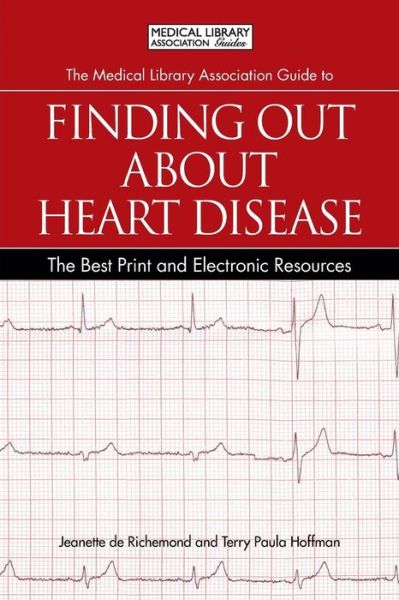 MEDICAL LIBRARY ASSOCIATION Guides

The Medical Library Association Guide to

FINDING OUT ABOUT HEART DISEASE

The Best Print and Electronic Resources

Jeanette de Richemond and Terry Paula Hoffman